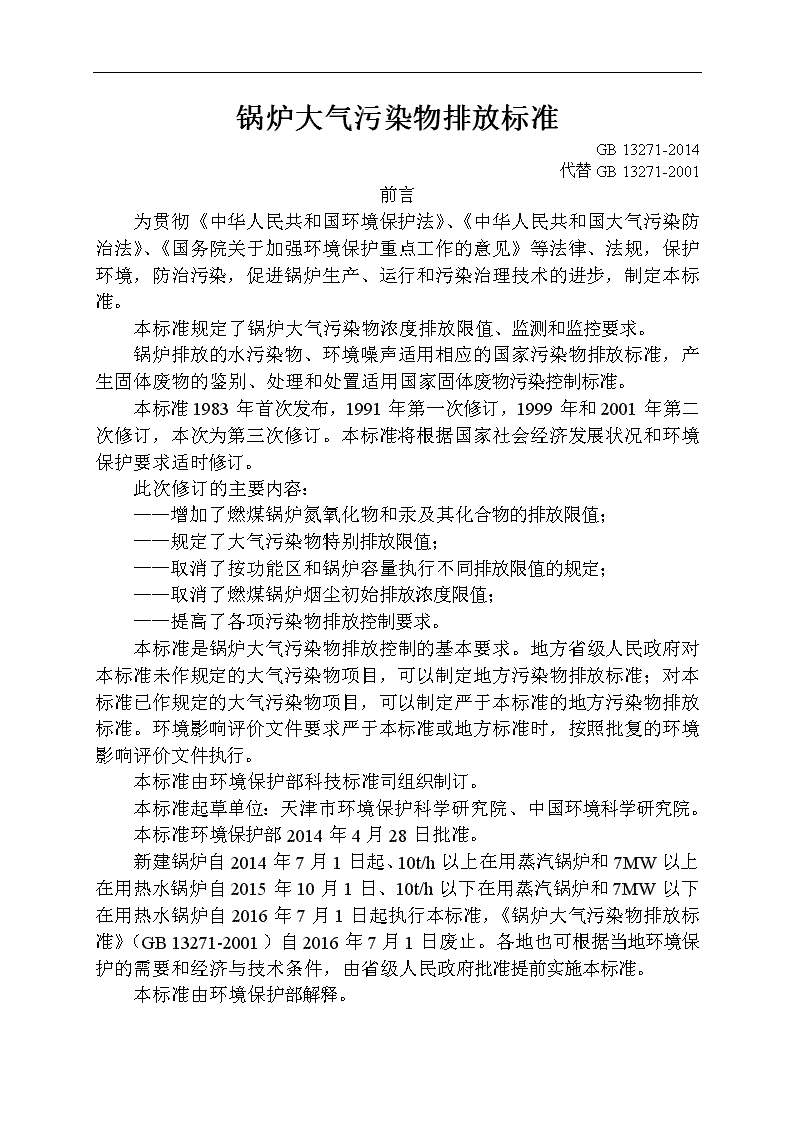 锅炉大气污染物排放标准

GB 13271-2014
代替 GB 13271-2001

前言

为贯彻《中华人民共和国环境保护法》、《中华人民共和国大气污染防治法》、《国务院关于加强环境保护重点工作的意见》等法律、法规，保护环境，防治污染，促进锅炉生产、运行和污染治理技术的进步，制定本标准。

本标准规定了锅炉大气污染物浓度排放限值、监测和监控要求。

锅炉排放的水污染物、环境噪声适用相应的国家污染物排放标准，产生固体废物的鉴别、处理和处置适用国家固体废物污染控制标准。

本标准 1983 年首次发布，1991 年第一次修订，1999 年和 2001 年第二次修订，本次为第三次修订。本标准将根据国家社会经济发展状况和环境保护要求适时修订。

此次修订的主要内容：

——增加了燃煤锅炉氮氧化物和汞及其化合物的排放限值；

——规定了大气污染物特别排放限值；

——取消了按功能区和锅炉容量执行不同排放限值的规定；

——取消了燃煤锅炉烟尘初始排放浓度限值；

——提高了各项污染物排放控制要求。

本标准是锅炉大气污染物排放控制的基本要求。地方省级人民政府对本标准未作规定的大气污染物项目，可以制定地方污染物排放标准；对本标准已作规定的大气污染物项目，可以制定严于本标准的地方污染物排放标准。环境影响评价文件要求严于本标准或地方标准时，按照批复的环境影响评价文件执行。

本标准由环境保护部科技标准司组织制订。

本标准起草单位：天津市环境保护科学研究院、中国环境科学研究院。

本标准环境保护部 2014 年 4 月 28 日批准。

新建锅炉自 2014 年 7 月 1 日起、10t/h 以上在用蒸汽锅炉和 7MW 以上在用热水锅炉自 2015 年 10 月 1 日、10t/h 以下在用蒸汽锅炉和 7MW 以下在用热水锅炉自 2016 年 7 月 1 日起执行本标准，《锅炉大气污染物排放标准》（GB 13271-2001 ）自 2016 年 7 月 1 日废止。各地也可根据当地环境保护的需要和经济与技术条件，由省级人民政府批准提前实施本标准。

本标准由环境保护部解释。